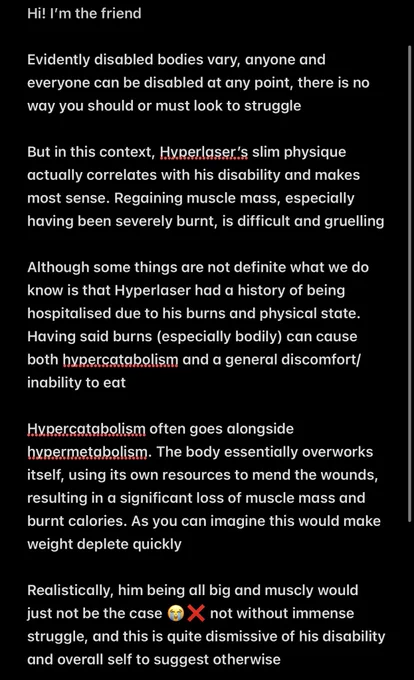 Hi! I'm the friend

Evidently disabled bodies vary, anyone and everyone can be disabled at any point, there is no way you should or must look to struggle

But in this context, Hyperlaser's slim physique actually correlates with his disability and makes most sense. Regaining muscle mass, especially having been severely burnt, is difficult and gruelling

Although some things are not definite what we do know is that Hyperlaser had a history of being hospitalised due to his burns and physical state. Having said burns (especially bodily) can cause both hypercatabolism and a general discomfort/ inability to eat

Hypercatabolism often goes alongside hypermetabolism. The body essentially overworks itself, using its own resources to mend the wounds, resulting in a significant loss of muscle mass and burnt calories. As you can imagine this would make weight deplete quickly

Realistically, him being all big and muscly would just not be the case 😭❌ not without immense struggle, and this is quite dismissive of his disability and overall self to suggest otherwise